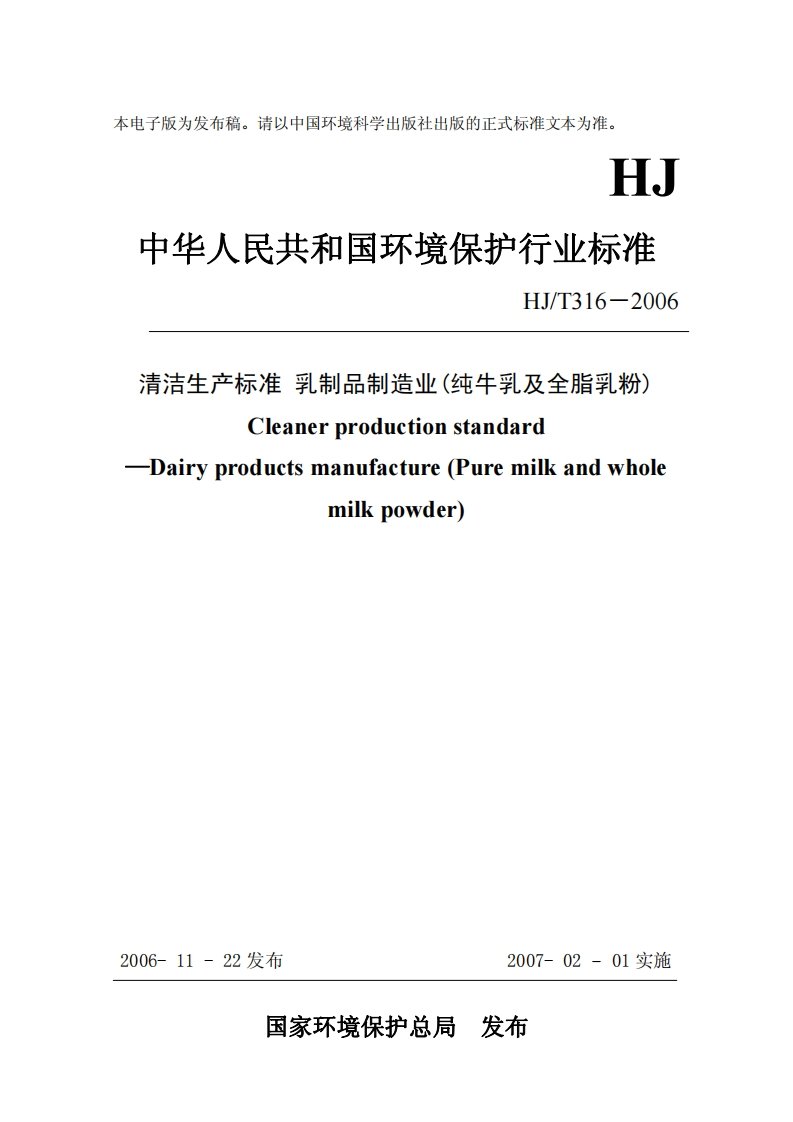 本电子版为发布稿。请以中国环境科学出版社出版的正式标准文本为准。

HJ

中华人民共和国环境保护行业标准

HJ/T316－2006

清洁生产标准 乳制品制造业(纯牛乳及全脂乳粉)

Cleaner production standard

—Dairy products manufacture (Pure milk and whole milk powder)

2006- 11 - 22发布 2007- 02 - 01实施

国家环境保护总局 发布